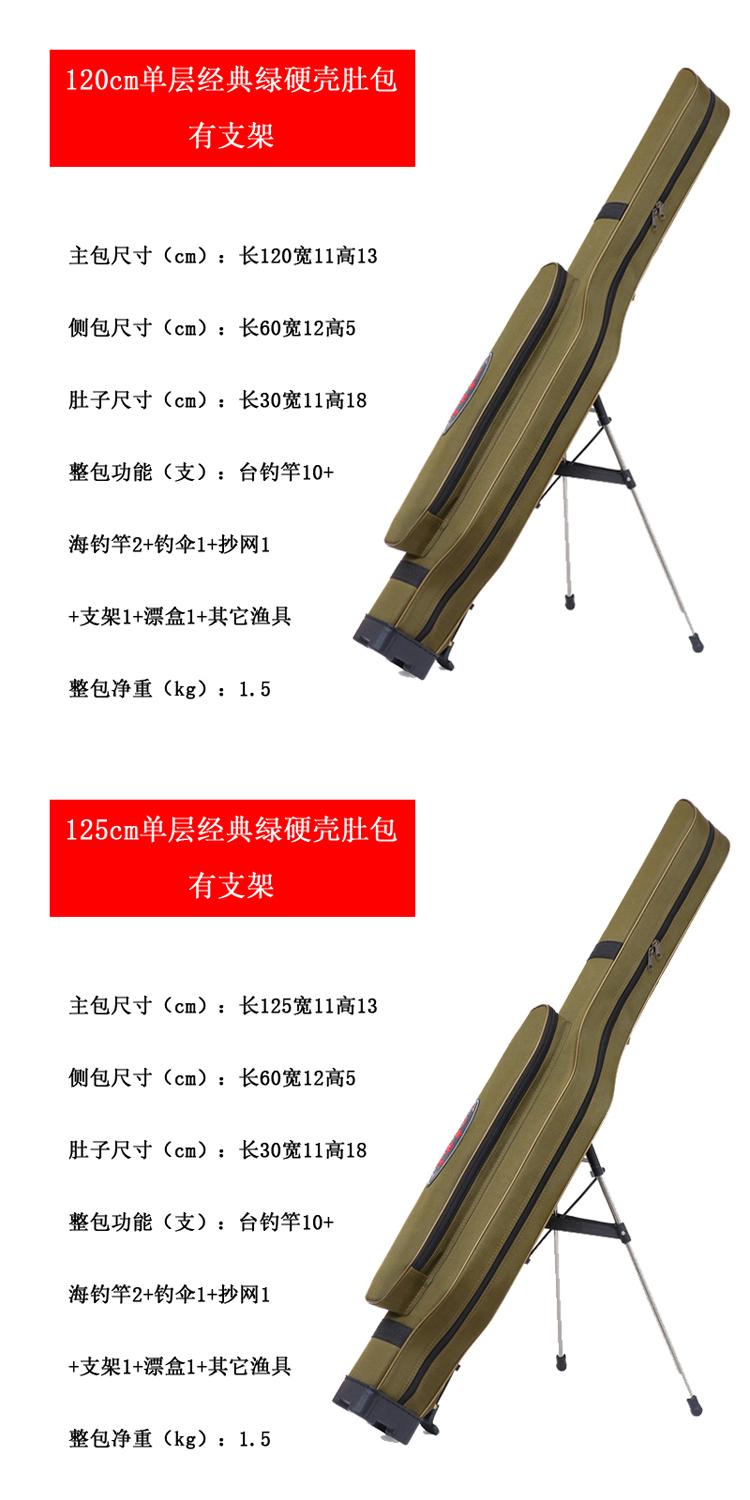 120cm单层经典绿硬壳肚包
有支架

主包尺寸（cm）：长120宽11高13

侧包尺寸（cm）：长60宽12高5

肚子尺寸（cm）：长30宽11高18

整包功能（支）：台钓竿10+

海钓竿2+钓伞1+抄网1

+支架1+漂盒1+其它渔具

整包净重（kg）：1.5

125cm单层经典绿硬壳肚包
有支架

主包尺寸（cm）：长125宽11高13

侧包尺寸（cm）：长60宽12高5

肚子尺寸（cm）：长30宽11高18

整包功能（支）：台钓竿10+

海钓竿2+钓伞1+抄网1

+支架1+漂盒1+其它渔具

整包净重（kg）：1.5